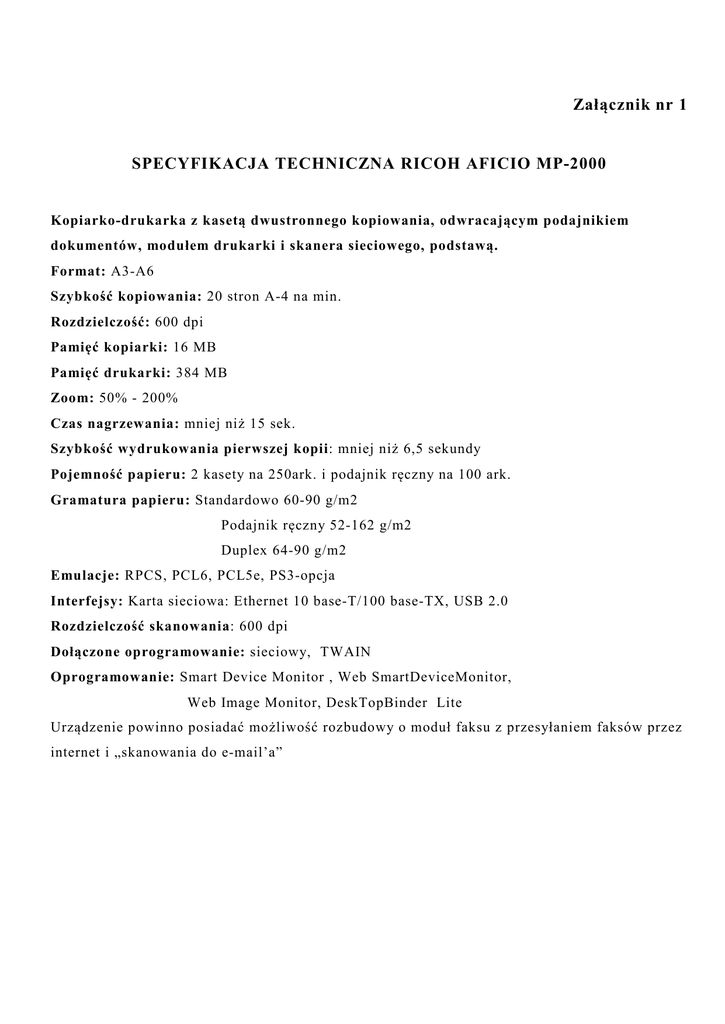 Załącznik nr 1

SPECYFIKACJA TECHNICZNA RICOH AFICIO MP-2000

Kopiarko-drukarka z kasetą dwustronnego kopiowania, odwracającym podajnikiem dokumentów, modułem drukarki i skanera sieciowego, podstawą.

Format: A3-A6

Szybkość kopiowania: 20 stron A-4 na min.

Rozdzielczość: 600 dpi

Pamięć kopiarki: 16 MB

Pamięć drukarki: 384 MB

Zoom: 50% - 200%

Czas nagrzewania: mniej niż 15 sek.

Szybkość wydrukowania pierwszej kopii: mniej niż 6,5 sekundy

Pojemność papieru: 2 kasety na 250ark. i podajnik ręczny na 100 ark.

Gramatura papieru: Standardowo 60-90 g/m2

Podajnik ręczny 52-162 g/m2

Duplex 64-90 g/m2

Emulacje: RPCS, PCL6, PCL5e, PS3-opcja

Interfejsy: Karta sieciowa: Ethernet 10 base-T/100 base-TX, USB 2.0

Rozdzielczość skanowania: 600 dpi

Dołączone oprogramowanie: sieciowy, TWAIN

Oprogramowanie: Smart Device Monitor , Web SmartDeviceMonitor,

Web Image Monitor, DeskTopBinder Lite

Urządzenie powinno posiadać możliwość rozbudowy o moduł faksu z przesyłaniem faksów przez internet i „skanowania do e-mail’a”